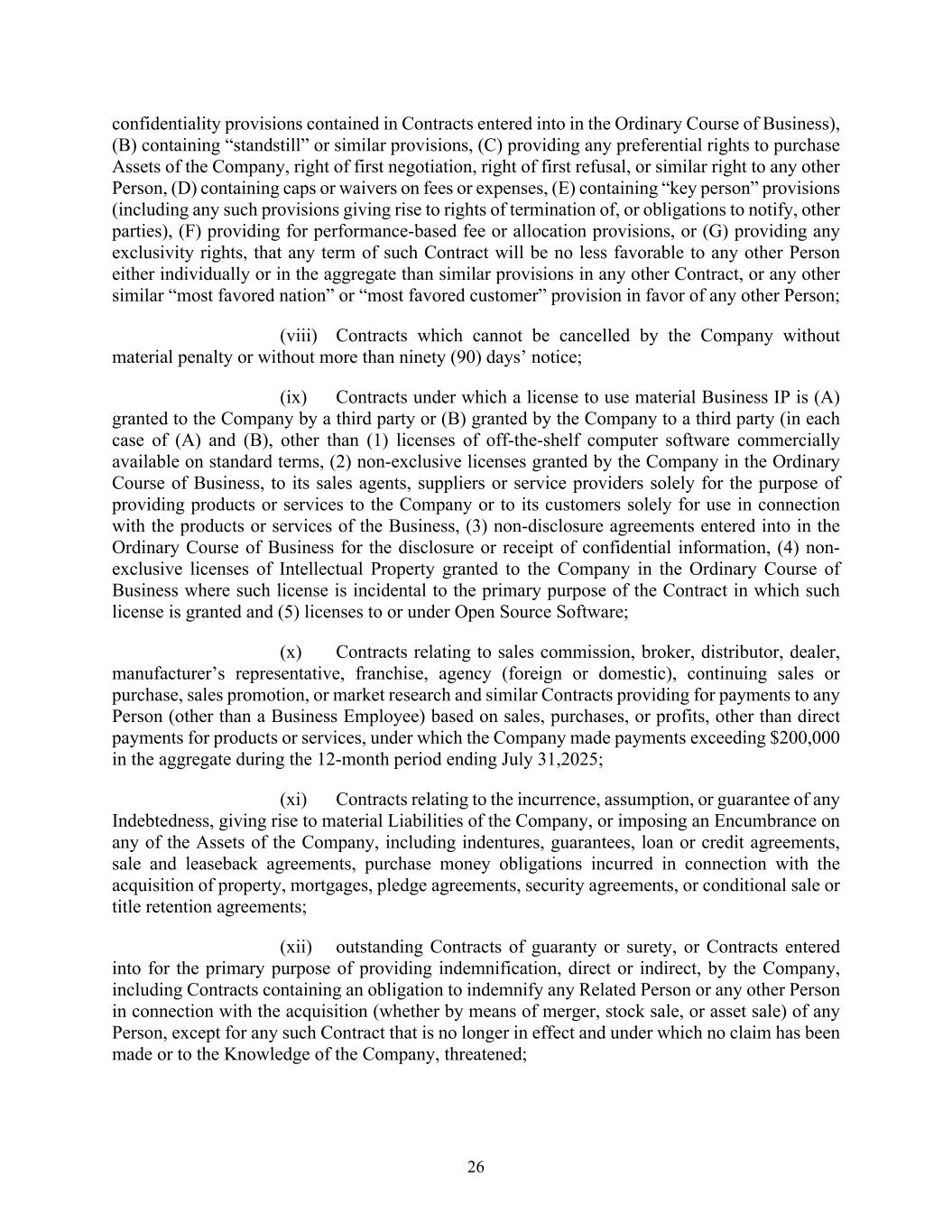 confidentiality provisions contained in Contracts entered into in the Ordinary Course of Business), (B) containing “standstill” or similar provisions, (C) providing any preferential rights to purchase Assets of the Company, right of first negotiation, right of first refusal, or similar right to any other Person, (D) containing caps or waivers on fees or expenses, (E) containing “key person” provisions (including any such provisions giving rise to rights of termination of, or obligations to notify, other parties), (F) providing for performance-based fee or allocation provisions, or (G) providing any exclusivity rights, that any term of such Contract will be no less favorable to any other Person either individually or in the aggregate than similar provisions in any other Contract, or any other similar “most favored nation” or “most favored customer” provision in favor of any other Person;

(viii) Contracts which cannot be cancelled by the Company without material penalty or without more than ninety (90) days’ notice;

(ix) Contracts under which a license to use material Business IP is (A) granted to the Company by a third party or (B) granted by the Company to a third party (in each case of (A) and (B), other than (1) licenses of off-the-shelf computer software commercially available on standard terms, (2) non-exclusive licenses granted by the Company in the Ordinary Course of Business, to its sales agents, suppliers or service providers solely for the purpose of providing products or services to the Company or to its customers solely for use in connection with the products or services of the Business, (3) non-disclosure agreements entered into in the Ordinary Course of Business for the disclosure or receipt of confidential information, (4) non-exclusive licenses of Intellectual Property granted to the Company in the Ordinary Course of Business where such license is incidental to the primary purpose of the Contract in which such license is granted and (5) licenses to or under Open Source Software;

(x) Contracts relating to sales commission, broker, distributor, dealer, manufacturer’s representative, franchise, agency (foreign or domestic), continuing sales or purchase, sales promotion, or market research and similar Contracts providing for payments to any Person (other than a Business Employee) based on sales, purchases, or profits, other than direct payments for products or services, under which the Company made payments exceeding $200,000 in the aggregate during the 12-month period ending July 31,2025;

(xi) Contracts relating to the incurrence, assumption, or guarantee of any Indebtedness, giving rise to material Liabilities of the Company, or imposing an Encumbrance on any of the Assets of the Company, including indentures, guarantees, loan or credit agreements, sale and leaseback agreements, purchase money obligations incurred in connection with the acquisition of property, mortgages, pledge agreements, security agreements, or conditional sale or title retention agreements;

(xii) outstanding Contracts of guaranty or surety, or Contracts entered into for the primary purpose of providing indemnification, direct or indirect, by the Company, including Contracts containing an obligation to indemnify any Related Person or any other Person in connection with the acquisition (whether by means of merger, stock sale, or asset sale) of any Person, except for any such Contract that is no longer in effect and under which no claim has been made or to the Knowledge of the Company, threatened;

26